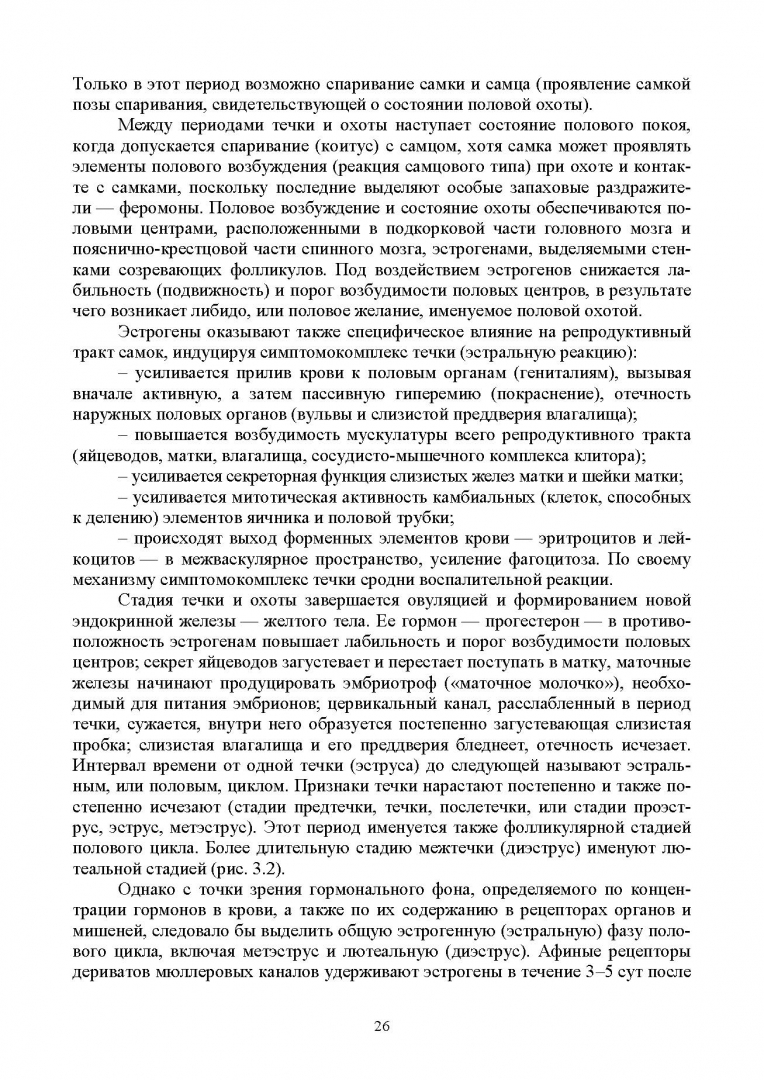 Только в этот период возможно спаривание самки и самца (проявление самкой позы спаривания, свидетельствующей о состоянии половой охоты).

Между периодами течки и охоты наступает состояние полового покоя, когда допускается спаривание (коитус) с самцом, хотя самка может проявлять элементы полового возбуждения (реакция самцового типа) при охоте и контакте с самками, поскольку последние выделяют особые запаховые раздражители — феромоны. Половое возбуждение и состояние охоты обеспечиваются половыми центрами, расположенными в подкорковой части головного мозга и пояснично-крестцовой части спинного мозга, эстрогенами, выделяемыми стенками созревающих фолликулов. Под воздействием эстрогенов снижается лабильность (подвижность) и порог возбудимости половых центров, в результате чего возникает либидо, или половое желание, именуемое половой охотой.

Эстрогены оказывают также специфическое влияние на репродуктивный тракт самок, индуцируя симптомокомплекс течки (эстральную реакцию):

– усиливается прилив крови к половым органам (гениталиям), вызывая вначале активную, а затем пассивную гиперемию (покраснение), отечность наружных половых органов (вульвы и слизистой преддверия влагалища);

– повышается возбудимость мускулатуры всего репродуктивного тракта (яйцеводов, матки, влагалища, сосудисто-мышечного комплекса клитора);

– усиливается секреторная функция слизистых желез матки и шейки матки;

– усиливается митотическая активность камбиальных (клеток, способных к делению) элементов яичника и половой трубки;

– происходят выход форменных элементов крови — эритроцитов и лейкоцитов — в межваскулярное пространство, усиление фагоцитоза. По своему механизму симптомокомплекс течки сродни воспалительной реакции.

Стадия течки и охоты завершается овуляцией и формированием новой эндокринной железы — желтого тела. Ее гормон — прогестерон — в противоположность эстрогенам повышает лабильность и порог возбудимости половых центров; секрет яйцеводов загустевает и перестает поступать в матку, маточные железы начинают продуцировать эмбриотроф («маточное молочко»), необходимый для питания эмбрионов; цервикальный канал, расслабленный в период течки, сужается, внутри него образуется постепенно загустевающая слизистая пробка; слизистая влагалища и его преддверия бледнеет, отечность исчезает. Интервал времени от одной течки (эструса) до следующей называют эстральным, или половым, циклом. Признаки течки нарастают постепенно и также постепенно исчезают (стадии предтечки, течки, послетечки, или стадии проэструс, эструс, метэструс). Этот период именуется также фолликулярной стадией полового цикла. Более длительную стадию межтечки (диэструс) именуют лютеальной стадией (рис. 3.2).

Однако с точки зрения гормонального фона, определяемого по концентрации гормонов в крови, а также по их содержанию в рецепторах органов и мишеней, следовало бы выделить общую эстрогенную (эстральную) фазу полового цикла, включая метэструс и лютеальную (диэструс). Афиные рецепторы дериватов мюллеровых каналов удерживают эстрогены в течение 3–5 сут после

26